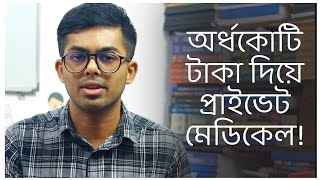 অর্ধকোটি টাকা দিয়ে প্রাইভেট মেডিকেল!